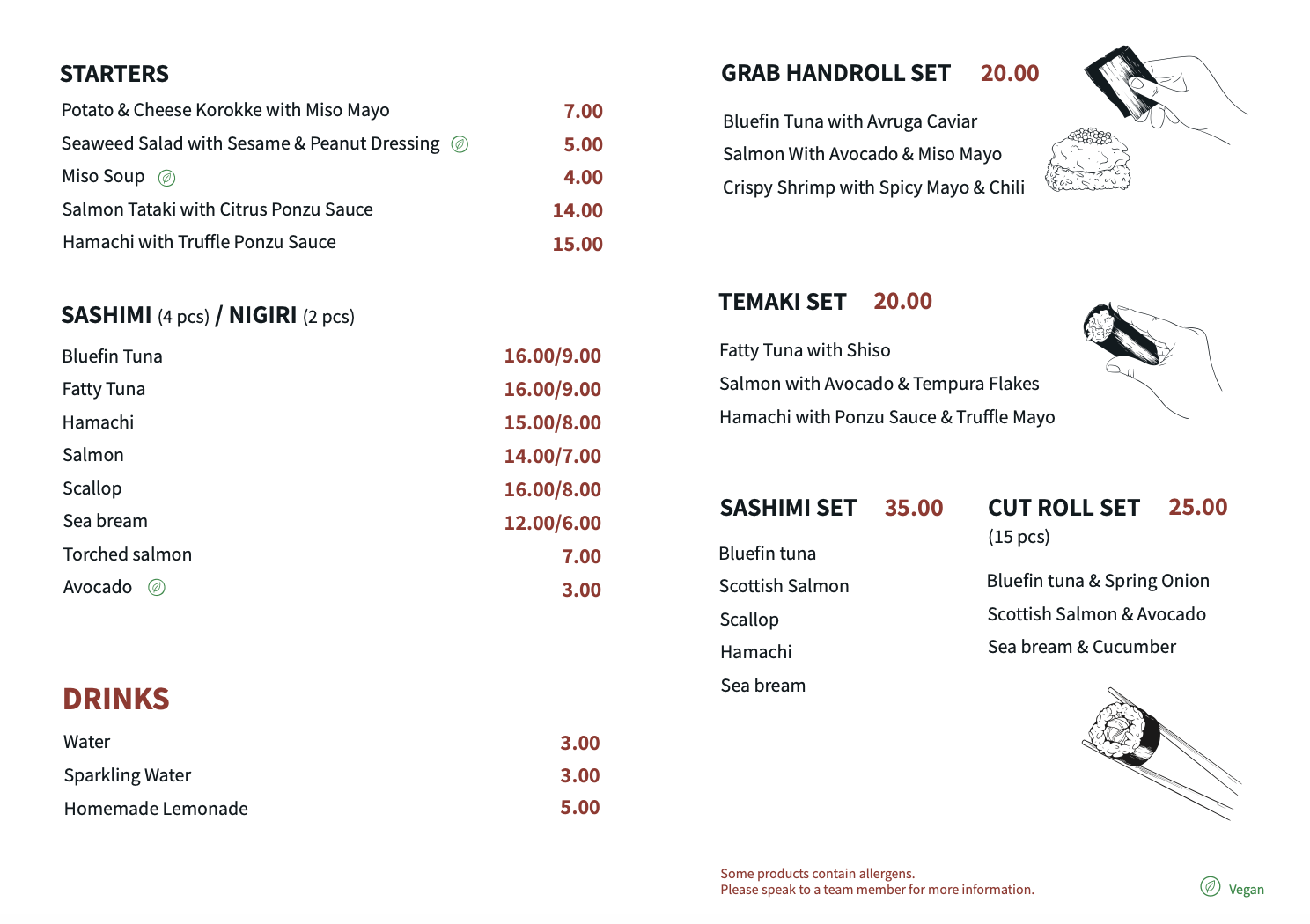 STARTERS

| | |
|---|---|
| Potato & Cheese Korokke with Miso Mayo | 7.00 |
| Seaweed Salad with Sesame & Peanut Dressing | 5.00 |
| Miso Soup | 4.00 |
| Salmon Tataki with Citrus Ponzu Sauce | 14.00 |
| Hamachi with Truffle Ponzu Sauce | 15.00 |

SASHIMI (4 pcs) / NIGIRI (2 pcs)

| | |
|---|---|
| Bluefin Tuna | 16.00/9.00 |
| Fatty Tuna | 16.00/9.00 |
| Hamachi | 15.00/8.00 |
| Salmon | 14.00/7.00 |
| Scallop | 16.00/8.00 |
| Sea bream | 12.00/6.00 |
| Torched salmon | 7.00 |
| Avocado | 3.00 |

DRINKS

| | |
|---|---|
| Water | 3.00 |
| Sparkling Water | 3.00 |
| Homemade Lemonade | 5.00 |

GRAB HANDROLL SET 20.00

Bluefin Tuna with Avruga Caviar
Salmon With Avocado & Miso Mayo
Crispy Shrimp with Spicy Mayo & Chili

TEMAKI SET 20.00

Fatty Tuna with Shiso
Salmon with Avocado & Tempura Flakes
Hamachi with Ponzu Sauce & Truffle Mayo

SASHIMI SET 35.00

Bluefin tuna
Scottish Salmon
Scallop
Hamachi
Sea bream

CUT ROLL SET 25.00
(15 pcs)

Bluefin tuna & Spring Onion
Scottish Salmon & Avocado
Sea bream & Cucumber

Some products contain allergens.
Please speak to a team member for more information.

Vegan